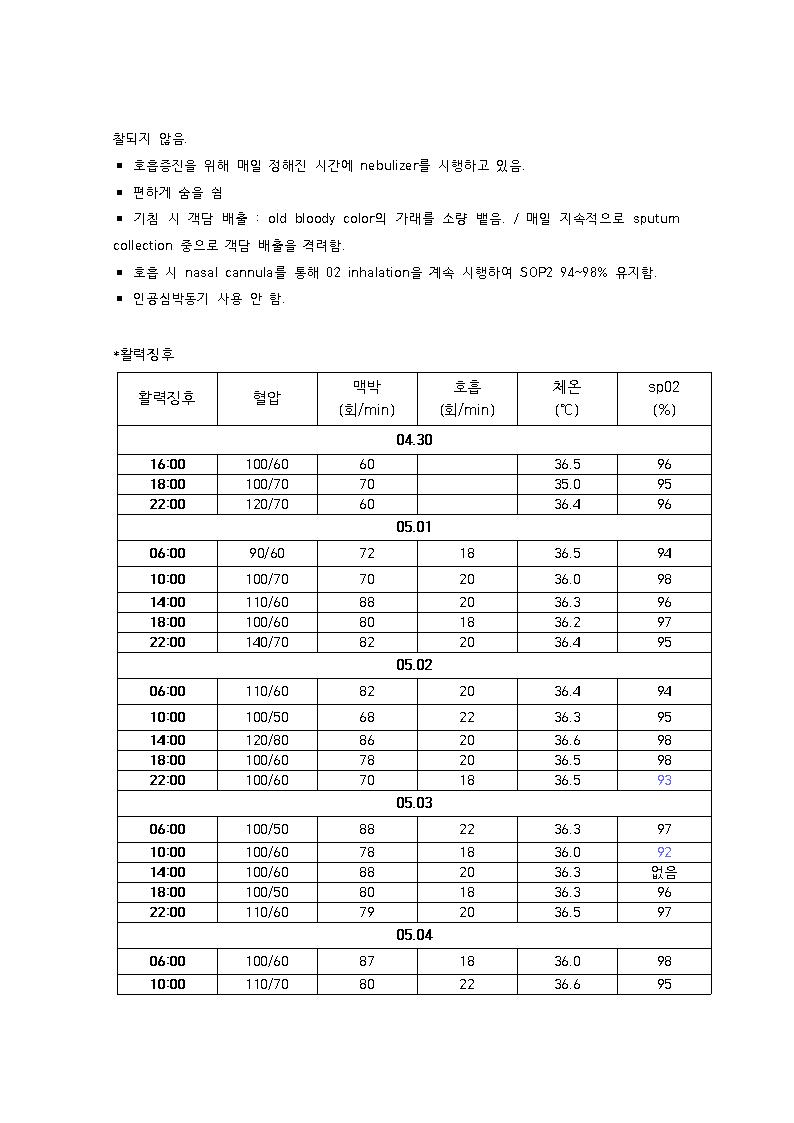 찰되지 않음.

▪ 호흡증진을 위해 매일 정해진 시간에 nebulizer를 시행하고 있음.

▪ 편하게 숨을 쉼

▪ 기침 시 객담 배출 : old bloody color의 가래를 소량 뱉음. / 매일 지속적으로 sputum collection 중으로 객담 배출을 격려함.

▪ 호흡 시 nasal cannula를 통해 02 inhalation을 계속 시행하여 SOP2 94~98% 유지함.

▪ 인공심박동기 사용 안 함.

*활력징후

| 활력징후 | 혈압 | 맥박 (회/min) | 호흡 (회/min) | 체온 (℃) | sp02 (%) |
|---|---|---|---|---|---|
| 04.30 | | | | | |
| 16:00 | 100/60 | 60 | | 36.5 | 96 |
| 18:00 | 100/70 | 70 | | 35.0 | 95 |
| 22:00 | 120/70 | 60 | | 36.4 | 96 |
| 05.01 | | | | | |
| 06:00 | 90/60 | 72 | 18 | 36.5 | 94 |
| 10:00 | 100/70 | 70 | 20 | 36.0 | 98 |
| 14:00 | 110/60 | 88 | 20 | 36.3 | 96 |
| 18:00 | 100/60 | 80 | 18 | 36.2 | 97 |
| 22:00 | 140/70 | 82 | 20 | 36.4 | 95 |
| 05.02 | | | | | |
| 06:00 | 110/60 | 82 | 20 | 36.4 | 94 |
| 10:00 | 100/50 | 68 | 22 | 36.3 | 95 |
| 14:00 | 120/80 | 86 | 20 | 36.6 | 98 |
| 18:00 | 100/60 | 78 | 20 | 36.5 | 98 |
| 22:00 | 100/60 | 70 | 18 | 36.5 | 93 |
| 05.03 | | | | | |
| 06:00 | 100/50 | 88 | 22 | 36.3 | 97 |
| 10:00 | 100/60 | 78 | 18 | 36.0 | 92 |
| 14:00 | 100/60 | 88 | 20 | 36.3 | 없음 |
| 18:00 | 100/50 | 80 | 18 | 36.3 | 96 |
| 22:00 | 110/60 | 79 | 20 | 36.5 | 97 |
| 05.04 | | | | | |
| 06:00 | 100/60 | 87 | 18 | 36.0 | 98 |
| 10:00 | 110/70 | 80 | 22 | 36.6 | 95 |